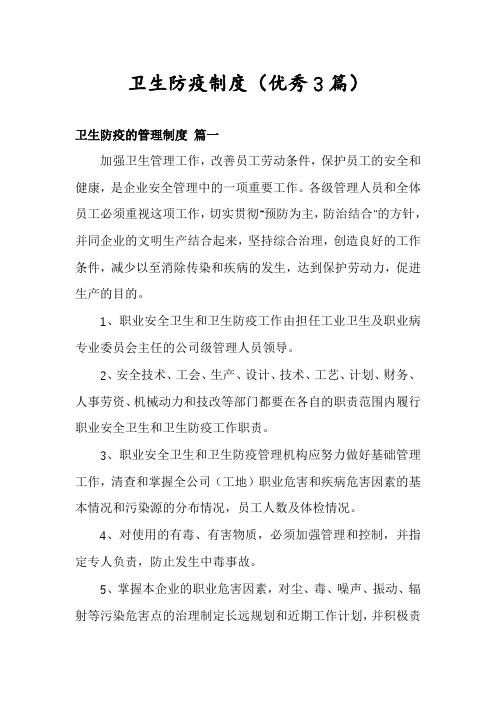 卫生防疫制度（优秀3篇）

卫生防疫的管理制度 篇一

加强卫生管理工作，改善员工劳动条件，保护员工的安全和健康，是企业安全管理中的一项重要工作。各级管理人员和全体员工必须重视这项工作，切实贯彻"预防为主，防治结合"的方针，并同企业的文明生产结合起来，坚持综合治理，创造良好的工作条件，减少以至消除传染和疾病的发生，达到保护劳动力，促进生产的目的。

1、职业安全卫生和卫生防疫工作由担任工业卫生及职业病专业委员会主任的公司级管理人员领导。

2、安全技术、工会、生产、设计、技术、工艺、计划、财务、人事劳资、机械动力和技改等部门都要在各自的职责范围内履行职业安全卫生和卫生防疫工作职责。

3、职业安全卫生和卫生防疫管理机构应努力做好基础管理工作，清查和掌握全公司（工地）职业危害和疾病危害因素的基本情况和污染源的分布情况，员工人数及体检情况。

4、对使用的有毒、有害物质，必须加强管理和控制，并指定专人负责，防止发生中毒事故。

5、掌握本企业的职业危害因素，对尘、毒、噪声、振动、辐射等污染危害点的治理制定长远规划和近期工作计划，并积极责